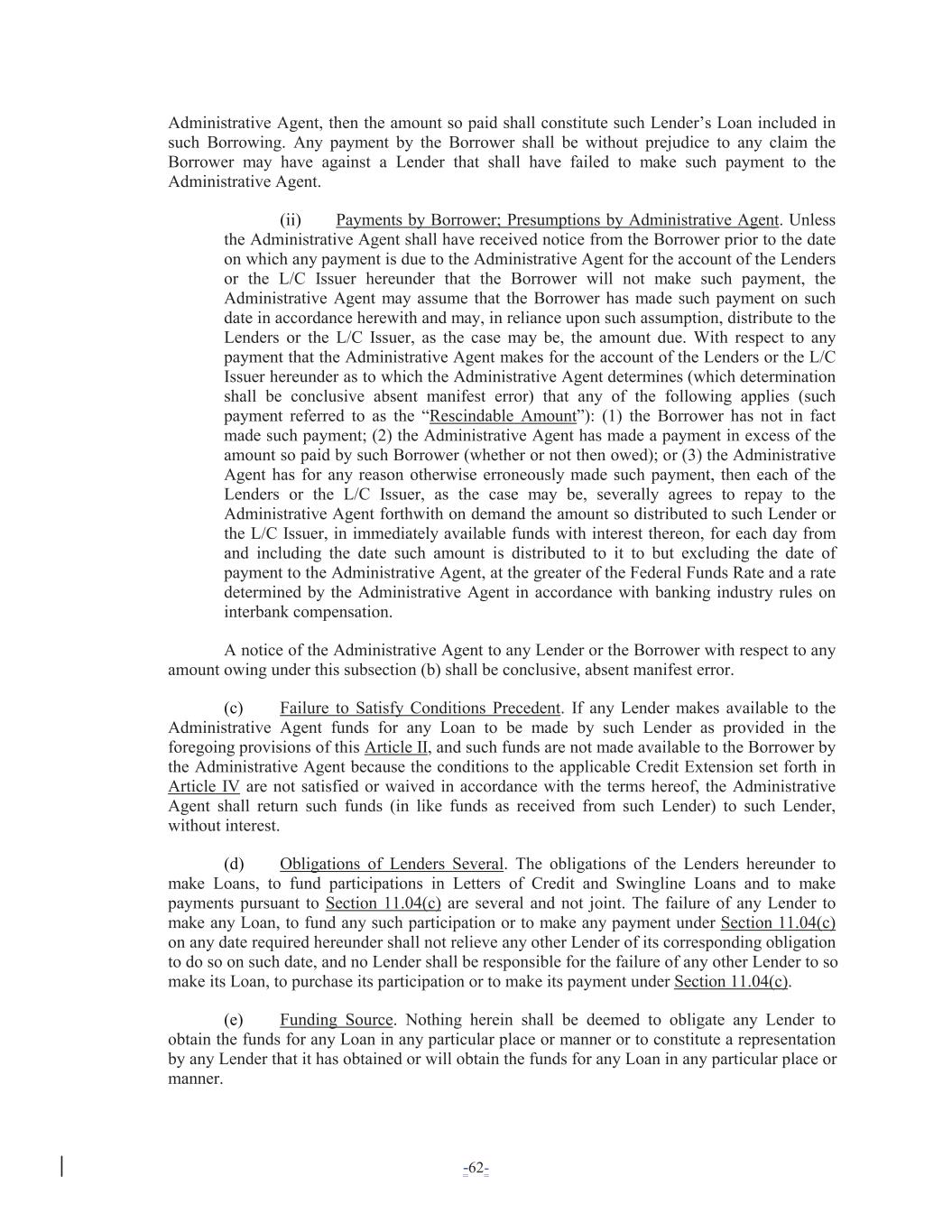 Administrative Agent, then the amount so paid shall constitute such Lender's Loan included in such Borrowing. Any payment by the Borrower shall be without prejudice to any claim the Borrower may have against a Lender that shall have failed to make such payment to the Administrative Agent.

(ii) Payments by Borrower; Presumptions by Administrative Agent. Unless the Administrative Agent shall have received notice from the Borrower prior to the date on which any payment is due to the Administrative Agent for the account of the Lenders or the L/C Issuer hereunder that the Borrower will not make such payment, the Administrative Agent may assume that the Borrower has made such payment on such date in accordance herewith and may, in reliance upon such assumption, distribute to the Lenders or the L/C Issuer, as the case may be, the amount due. With respect to any payment that the Administrative Agent makes for the account of the Lenders or the L/C Issuer hereunder as to which the Administrative Agent determines (which determination shall be conclusive absent manifest error) that any of the following applies (such payment referred to as the "Rescindable Amount"): (1) the Borrower has not in fact made such payment; (2) the Administrative Agent has made a payment in excess of the amount so paid by such Borrower (whether or not then owed); or (3) the Administrative Agent has for any reason otherwise erroneously made such payment, then each of the Lenders or the L/C Issuer, as the case may be, severally agrees to repay to the Administrative Agent forthwith on demand the amount so distributed to such Lender or the L/C Issuer, in immediately available funds with interest thereon, for each day from and including the date such amount is distributed to it to but excluding the date of payment to the Administrative Agent, at the greater of the Federal Funds Rate and a rate determined by the Administrative Agent in accordance with banking industry rules on interbank compensation.

A notice of the Administrative Agent to any Lender or the Borrower with respect to any amount owing under this subsection (b) shall be conclusive, absent manifest error.

(c) Failure to Satisfy Conditions Precedent. If any Lender makes available to the Administrative Agent funds for any Loan to be made by such Lender as provided in the foregoing provisions of this Article II, and such funds are not made available to the Borrower by the Administrative Agent because the conditions to the applicable Credit Extension set forth in Article IV are not satisfied or waived in accordance with the terms hereof, the Administrative Agent shall return such funds (in like funds as received from such Lender) to such Lender, without interest.

(d) Obligations of Lenders Several. The obligations of the Lenders hereunder to make Loans, to fund participations in Letters of Credit and Swingline Loans and to make payments pursuant to Section 11.04(c) are several and not joint. The failure of any Lender to make any Loan, to fund any such participation or to make any payment under Section 11.04(c) on any date required hereunder shall not relieve any other Lender of its corresponding obligation to do so on such date, and no Lender shall be responsible for the failure of any other Lender to so make its Loan, to purchase its participation or to make its payment under Section 11.04(c).

(e) Funding Source. Nothing herein shall be deemed to obligate any Lender to obtain the funds for any Loan in any particular place or manner or to constitute a representation by any Lender that it has obtained or will obtain the funds for any Loan in any particular place or manner.

-62-